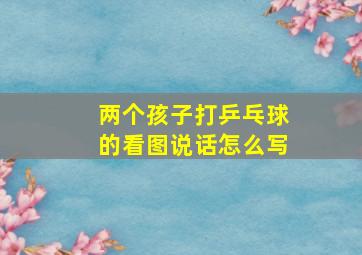 两个孩子打乒乓球的看图说话怎么写